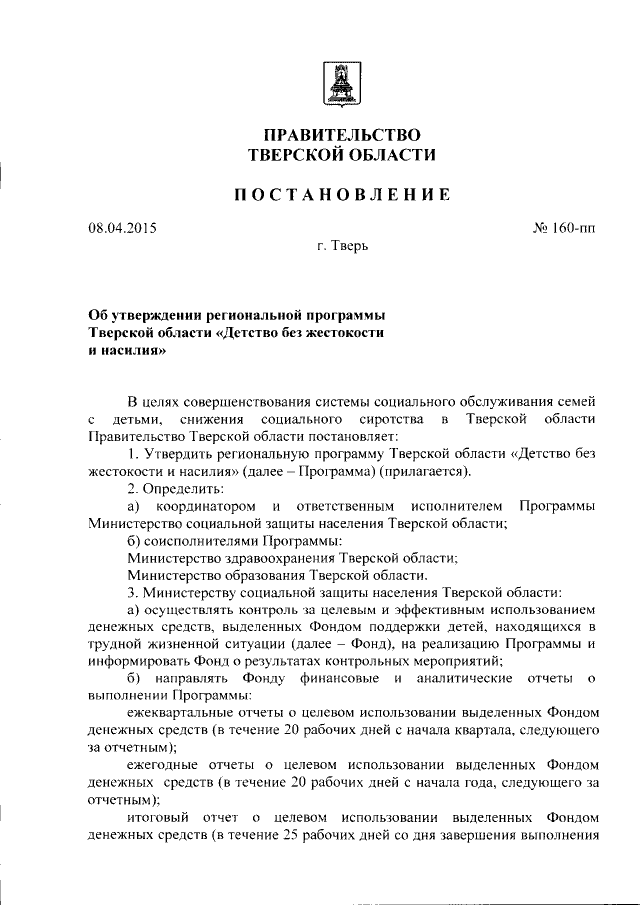 ПРАВИТЕЛЬСТВО
ТВЕРСКОЙ ОБЛАСТИ

ПОСТАНОВЛЕНИЕ

08.04.2015

№ 160-пп

г. Тверь

Об утверждении региональной программы Тверской области «Детство без жестокости и насилия»

В целях совершенствования системы социального обслуживания семей с детьми, снижения социального сиротства в Тверской области Правительство Тверской области постановляет:

1. Утвердить региональную программу Тверской области «Детство без жестокости и насилия» (далее – Программа) (прилагается).

2. Определить:

а) координатором и ответственным исполнителем Программы Министерство социальной защиты населения Тверской области;

б) соисполнителями Программы:

Министерство здравоохранения Тверской области;

Министерство образования Тверской области.

3. Министерству социальной защиты населения Тверской области:

а) осуществлять контроль за целевым и эффективным использованием денежных средств, выделенных Фондом поддержки детей, находящихся в трудной жизненной ситуации (далее – Фонд), на реализацию Программы и информировать Фонд о результатах контрольных мероприятий;

б) направлять Фонду финансовые и аналитические отчеты о выполнении Программы:

ежеквартальные отчеты о целевом использовании выделенных Фондом денежных средств (в течение 20 рабочих дней с начала квартала, следующего за отчетным);

ежегодные отчеты о целевом использовании выделенных Фондом денежных средств (в течение 20 рабочих дней с начала года, следующего за отчетным);

итоговый отчет о целевом использовании выделенных Фондом денежных средств (в течение 25 рабочих дней со дня завершения выполнения